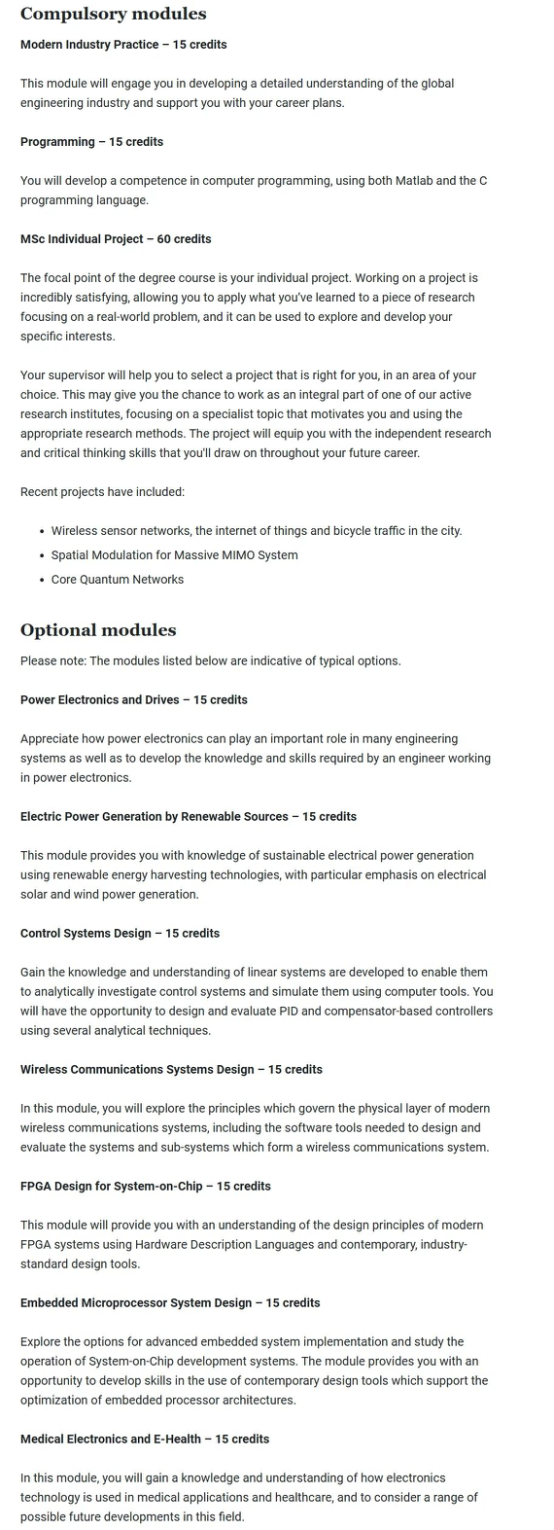 Compulsory modules

Modern Industry Practice – 15 credits

This module will engage you in developing a detailed understanding of the global engineering industry and support you with your career plans.

Programming – 15 credits

You will develop a competence in computer programming, using both Matlab and the C programming language.

MSc Individual Project – 60 credits

The focal point of the degree course is your individual project. Working on a project is incredibly satisfying, allowing you to apply what you've learned to a piece of research focusing on a real-world problem, and it can be used to explore and develop your specific interests.

Your supervisor will help you to select a project that is right for you, in an area of your choice. This may give you the chance to work as an integral part of one of our active research institutes, focusing on a specialist topic that motivates you and using the appropriate research methods. The project will equip you with the independent research and critical thinking skills that you'll draw on throughout your future career.

Recent projects have included:

• Wireless sensor networks, the internet of things and bicycle traffic in the city.
• Spatial Modulation for Massive MIMO System
• Core Quantum Networks

Optional modules

Please note: The modules listed below are indicative of typical options.

Power Electronics and Drives – 15 credits

Appreciate how power electronics can play an important role in many engineering systems as well as to develop the knowledge and skills required by an engineer working in power electronics.

Electric Power Generation by Renewable Sources – 15 credits

This module provides you with knowledge of sustainable electrical power generation using renewable energy harvesting technologies, with particular emphasis on electrical solar and wind power generation.

Control Systems Design – 15 credits

Gain the knowledge and understanding of linear systems are developed to enable them to analytically investigate control systems and simulate them using computer tools. You will have the opportunity to design and evaluate PID and compensator-based controllers using several analytical techniques.

Wireless Communications Systems Design – 15 credits

In this module, you will explore the principles which govern the physical layer of modern wireless communications systems, including the software tools needed to design and evaluate the systems and sub-systems which form a wireless communications system.

FPGA Design for System-on-Chip – 15 credits

This module will provide you with an understanding of the design principles of modern FPGA systems using Hardware Description Languages and contemporary, industry-standard design tools.

Embedded Microprocessor System Design – 15 credits

Explore the options for advanced embedded system implementation and study the operation of System-on-Chip development systems. The module provides you with an opportunity to develop skills in the use of contemporary design tools which support the optimization of embedded processor architectures.

Medical Electronics and E-Health – 15 credits

In this module, you will gain a knowledge and understanding of how electronics technology is used in medical applications and healthcare, and to consider a range of possible future developments in this field.